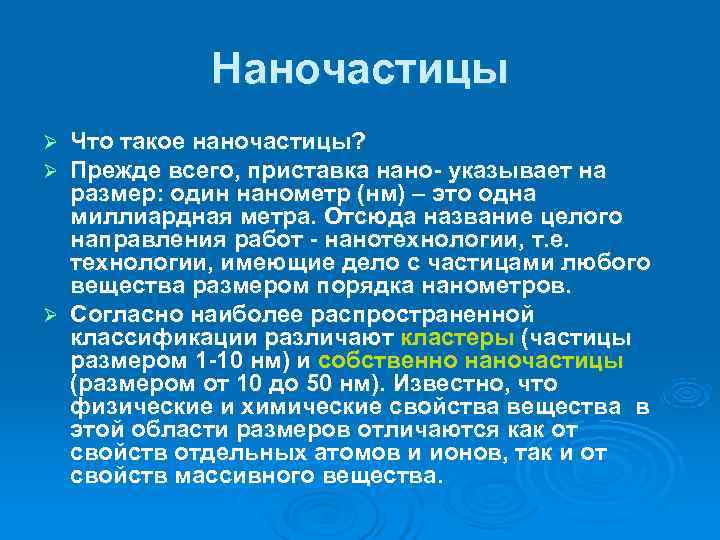 Наночастицы

➢ Что такое наночастицы?

➢ Прежде всего, приставка нано- указывает на размер: один нанометр (нм) – это одна миллиардная метра. Отсюда название целого направления работ - нанотехнологии, т.е. технологии, имеющие дело с частицами любого вещества размером порядка нанометров.

➢ Согласно наиболее распространенной классификации различают кластеры (частицы размером 1-10 нм) и собственно наночастицы (размером от 10 до 50 нм). Известно, что физические и химические свойства вещества в этой области размеров отличаются как от свойств отдельных атомов и ионов, так и от свойств массивного вещества.